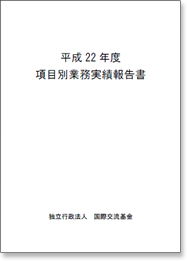 平成 22 年度
項目別業務実績報告書

独立行政法人　国際交流基金